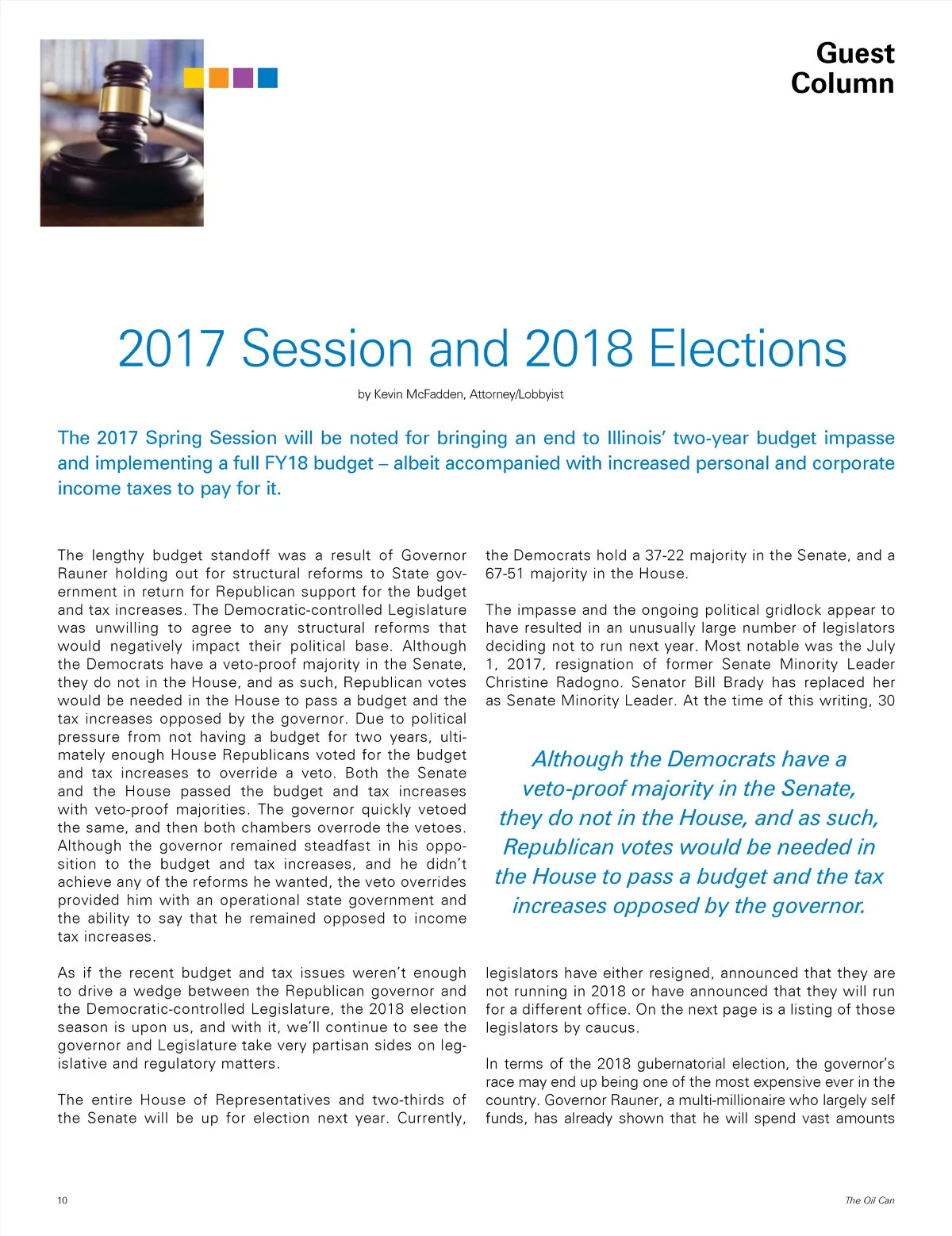 Guest Column

2017 Session and 2018 Elections

by Kevin McFadden, Attorney/Lobbyist

The 2017 Spring Session will be noted for bringing an end to Illinois' two-year budget impasse and implementing a full FY18 budget – albeit accompanied with increased personal and corporate income taxes to pay for it.

The lengthy budget standoff was a result of Governor Rauner holding out for structural reforms to State government in return for Republican support for the budget and tax increases. The Democratic-controlled Legislature was unwilling to agree to any structural reforms that would negatively impact their political base. Although the Democrats have a veto-proof majority in the Senate, they do not in the House, and as such, Republican votes would be needed in the House to pass a budget and the tax increases opposed by the governor. Due to political pressure from not having a budget for two years, ultimately enough House Republicans voted for the budget and tax increases to override a veto. Both the Senate and the House passed the budget and tax increases with veto-proof majorities. The governor quickly vetoed the same, and then both chambers overrode the vetoes. Although the governor remained steadfast in his opposition to the budget and tax increases, and he didn't achieve any of the reforms he wanted, the veto overrides provided him with an operational state government and the ability to say that he remained opposed to income tax increases.

As if the recent budget and tax issues weren't enough to drive a wedge between the Republican governor and the Democratic-controlled Legislature, the 2018 election season is upon us, and with it, we'll continue to see the governor and Legislature take very partisan sides on legislative and regulatory matters.

The entire House of Representatives and two-thirds of the Senate will be up for election next year. Currently, the Democrats hold a 37-22 majority in the Senate, and a 67-51 majority in the House.

The impasse and the ongoing political gridlock appear to have resulted in an unusually large number of legislators deciding not to run next year. Most notable was the July 1, 2017, resignation of former Senate Minority Leader Christine Radogno. Senator Bill Brady has replaced her as Senate Minority Leader. At the time of this writing, 30

Although the Democrats have a veto-proof majority in the Senate, they do not in the House, and as such, Republican votes would be needed in the House to pass a budget and the tax increases opposed by the governor.

legislators have either resigned, announced that they are not running in 2018 or have announced that they will run for a different office. On the next page is a listing of those legislators by caucus.

In terms of the 2018 gubernatorial election, the governor's race may end up being one of the most expensive ever in the country. Governor Rauner, a multi-millionaire who largely self funds, has already shown that he will spend vast amounts

10

The Oil Can